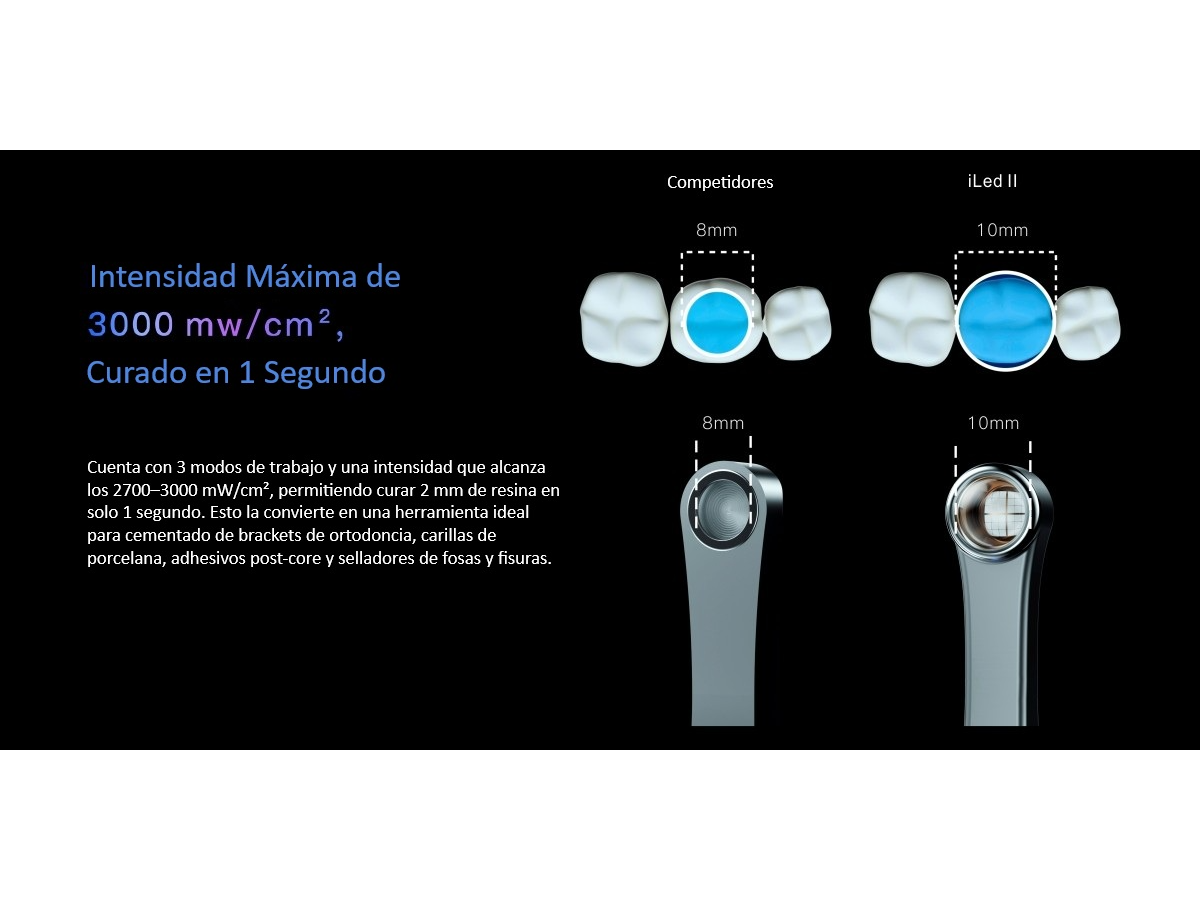 Intensidad Máxima de
3000 mw/cm²,
Curado en 1 Segundo

Cuenta con 3 modos de trabajo y una intensidad que alcanza los 2700–3000 mW/cm², permitiendo curar 2 mm de resina en solo 1 segundo. Esto la convierte en una herramienta ideal para cementado de brackets de ortodoncia, carillas de porcelana, adhesivos post-core y selladores de fosas y fisuras.

Competidores

8mm

8mm

iLed II

10mm

10mm